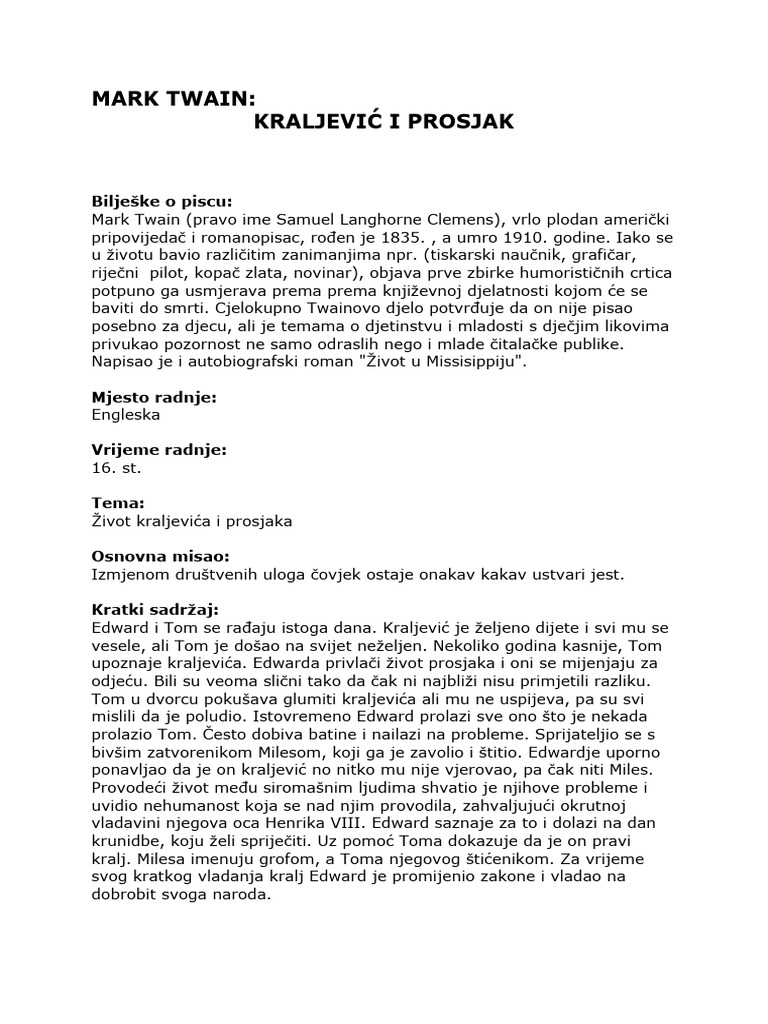 MARK TWAIN:
KRALJEVIĆ I PROSJAK

Bilješke o piscu:
Mark Twain (pravo ime Samuel Langhorne Clemens), vrlo plodan američki pripovijedač i romanopisac, rođen je 1835. , a umro 1910. godine. Iako se u životu bavio različitim zanimanjima npr. (tiskarski naučnik, grafičar, riječni pilot, kopač zlata, novinar), objava prve zbirke humorističnih crtica potpuno ga usmjerava prema prema književnoj djelatnosti kojom će se baviti do smrti. Cjelokupno Twainovo djelo potvrđuje da on nije pisao posebno za djecu, ali je temama o djetinstvu i mladosti s dječjim likovima privukao pozornost ne samo odraslih nego i mlade čitalačke publike. Napisao je i autobiografski roman "Život u Missisippiju".

Mjesto radnje:
Engleska

Vrijeme radnje:
16. st.

Tema:
Život kraljevića i prosjaka

Osnovna misao:
Izmjenom društvenih uloga čovjek ostaje onakav kakav ustvari jest.

Kratki sadržaj:
Edward i Tom se rađaju istoga dana. Kraljević je željeno dijete i svi mu se vesele, ali Tom je došao na svijet neželjen. Nekoliko godina kasnije, Tom upoznaje kraljevića. Edwarda privlači život prosjaka i oni se mijenjaju za odjeću. Bili su veoma slični tako da čak ni najbliži nisu primjetili razliku. Tom u dvorcu pokušava glumiti kraljevića ali mu ne uspijeva, pa su svi mislili da je poludio. Istovremeno Edward prolazi sve ono što je nekada prolazio Tom. Često dobiva batine i nailazi na probleme. Sprijateljio se s bivšim zatvorenikom Milesom, koji ga je zavolio i štitio. Edwardje uporno ponavljao da je on kraljević no nitko mu nije vjerovao, pa čak niti Miles. Provodeći život među siromašnim ljudima shvatio je njihove probleme i uvidio nehumanost koja se nad njim provodila, zahvaljujući okrutnoj vladavini njegova oca Henrika VIII. Edward saznaje za to i dolazi na dan krunidbe, koju želi spriječiti. Uz pomoć Toma dokazuje da je on pravi kralj. Milesa imenuju grofom, a Toma njegovog štićenikom. Za vrijeme svog kratkog vladanja kralj Edward je promijenio zakone i vladao na dobrobit svoga naroda.